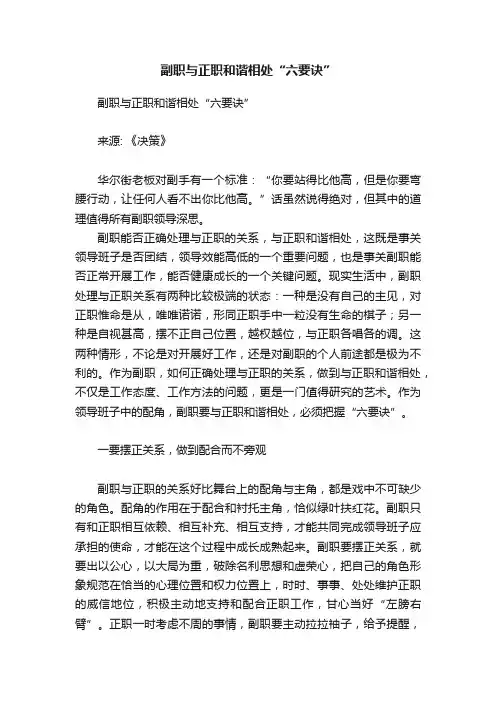 副职与正职和谐相处“六要诀”

副职与正职和谐相处“六要诀”

来源:《决策》

华尔街老板对副手有一个标准:“你要站得比他高,但是你要弯腰行动,让任何人看不出你比他高。”话虽然说得绝对,但其中的道理值得所有副职领导深思。

副职能否正确处理与正职的关系,与正职和谐相处,这既是事关领导班子是否团结,领导效能高低的一个重要问题,也是事关副职能否正常开展工作,能否健康成长的一个关键问题。现实生活中,副职处理与正职关系有两种比较极端的状态:一种是没有自己的主见,对正职惟命是从,唯唯诺诺,形同正职手中一粒没有生命的棋子;另一种是自视甚高,摆不正自己位置,越权越位,与正职各唱各的调。这两种情形,不论是对开展好工作,还是对副职的个人前途都是极为不利的。作为副职,如何正确处理与正职的关系,做到与正职和谐相处,不仅是工作态度、工作方法的问题,更是一门值得研究的艺术。作为领导班子中的配角,副职要与正职和谐相处,必须把握“六要诀”。

一要摆正关系,做到配合而不旁观

副职与正职的关系好比舞台上的配角与主角,都是戏中不可缺少的角色。配角的作用在于配合和衬托主角,恰似绿叶扶红花。副职只有和正职相互依赖、相互补充、相互支持,才能共同完成领导班子应承担的使命,才能在这个过程中成长成熟起来。副职要摆正关系,就要出以公心,以大局为重,破除名利思想和虚荣心,把自己的角色形象规范在恰当的心理位置和权力位置上,时时、事事、处处维护正职的威信地位,积极主动地支持和配合正职工作,甘心当好“左膀右臂”。正职一时考虑不周的事情,副职要主动拉拉袖子,给予提醒,